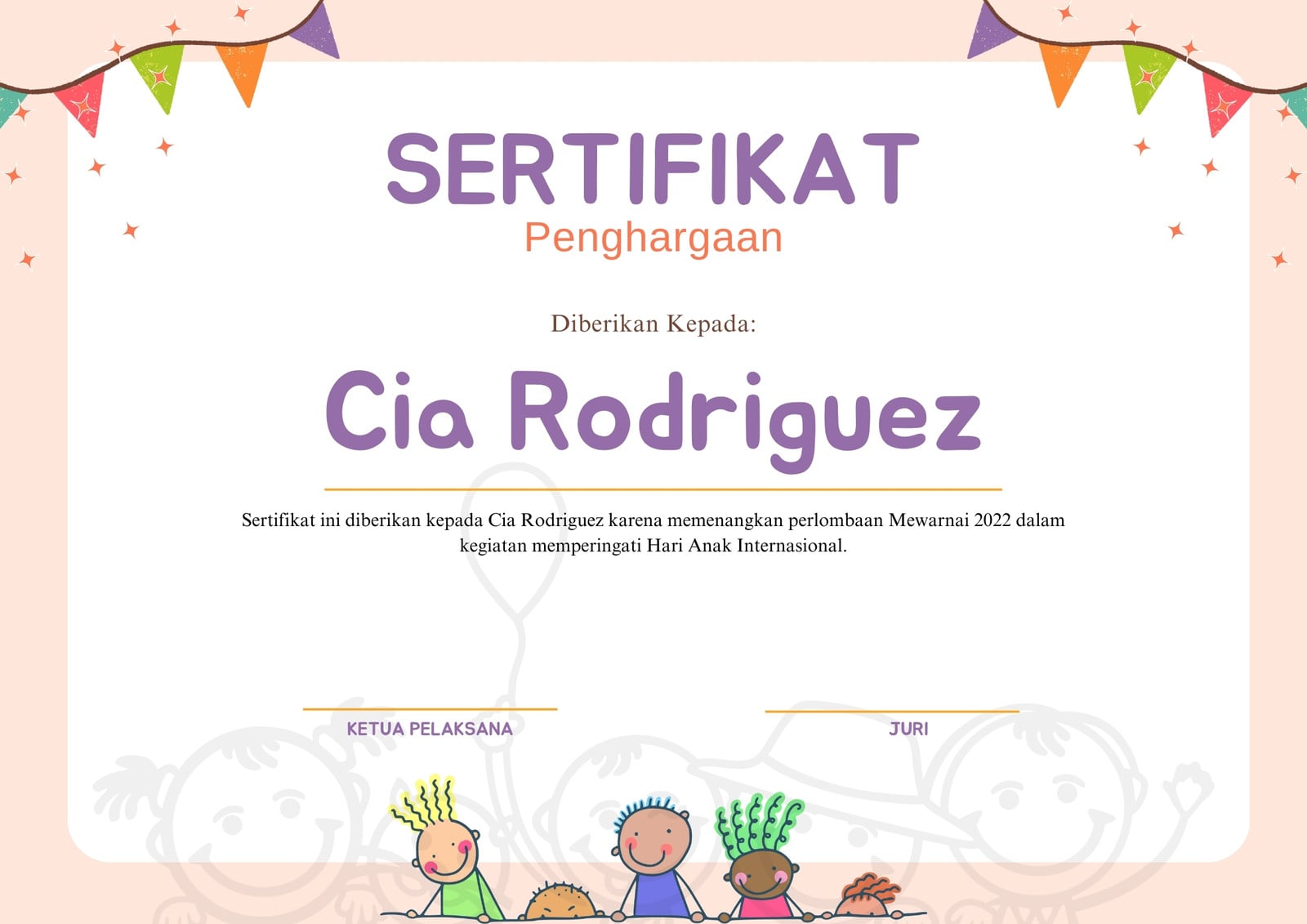 SERTIFIKAT
Penghargaan

Diberikan Kepada:

Cia Rodriguez

Sertifikat ini diberikan kepada Cia Rodriguez karena memenangkan perlombaan Mewarnai 2022 dalam kegiatan memperingati Hari Anak Internasional.

KETUA PELAKSANA

JURI